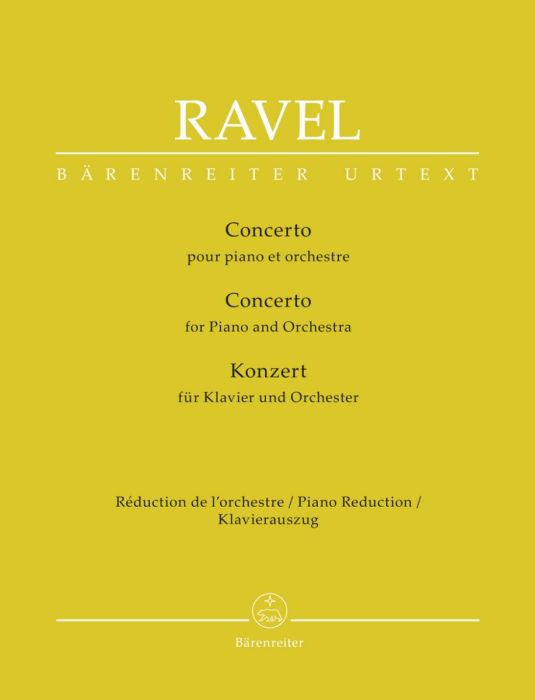 RAVEL

BÄRENREITER URTEXT

Concerto
pour piano et orchestre

Concerto
for Piano and Orchestra

Konzert
für Klavier und Orchester

Réduction de l'orchestre / Piano Reduction / Klavierauszug

Bärenreiter